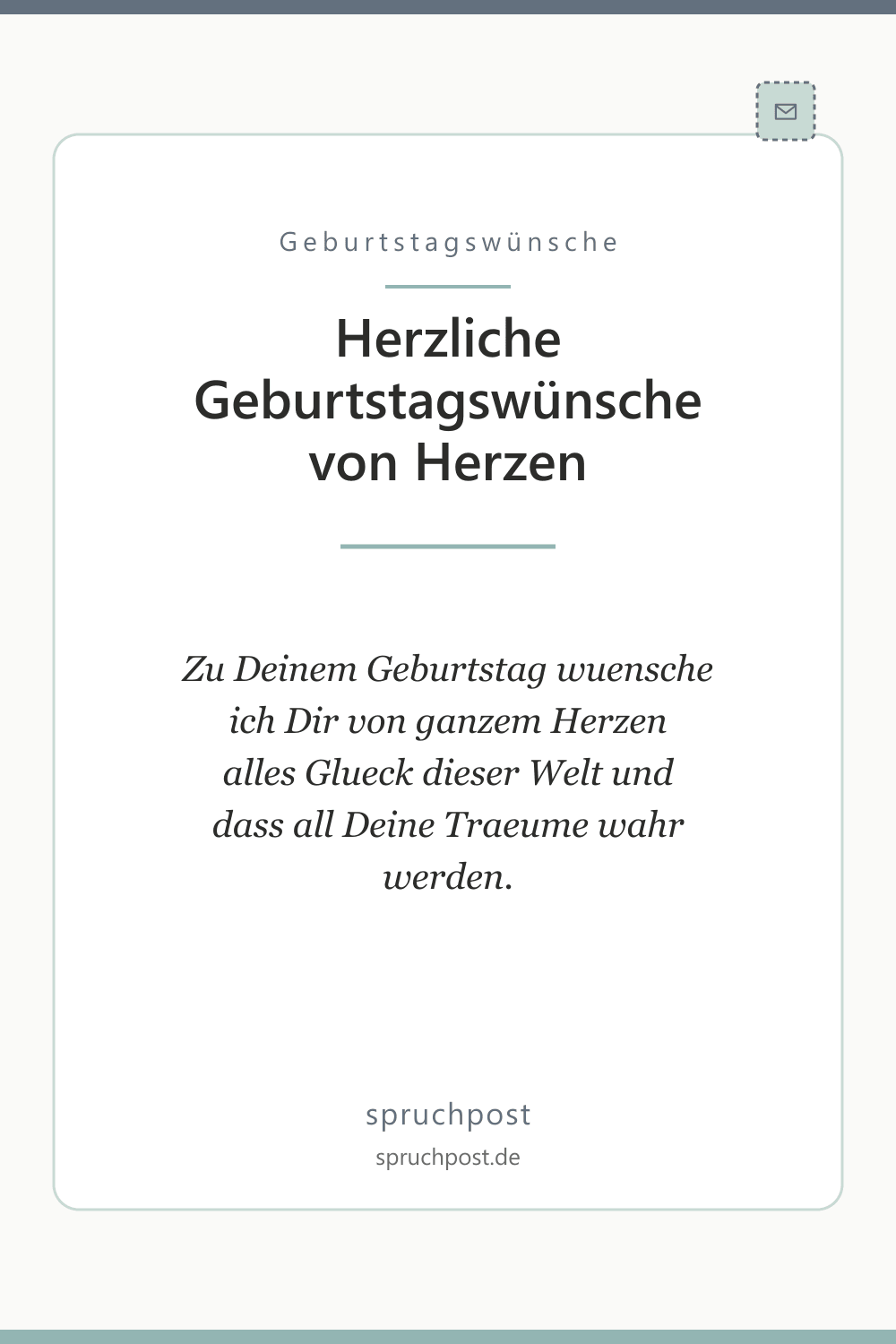 Geburtstagswünsche

Herzliche Geburtstagswünsche von Herzen

Zu Deinem Geburtstag wuensche ich Dir von ganzem Herzen alles Glueck dieser Welt und dass all Deine Traeume wahr werden.

spruchpost
spruchpost.de